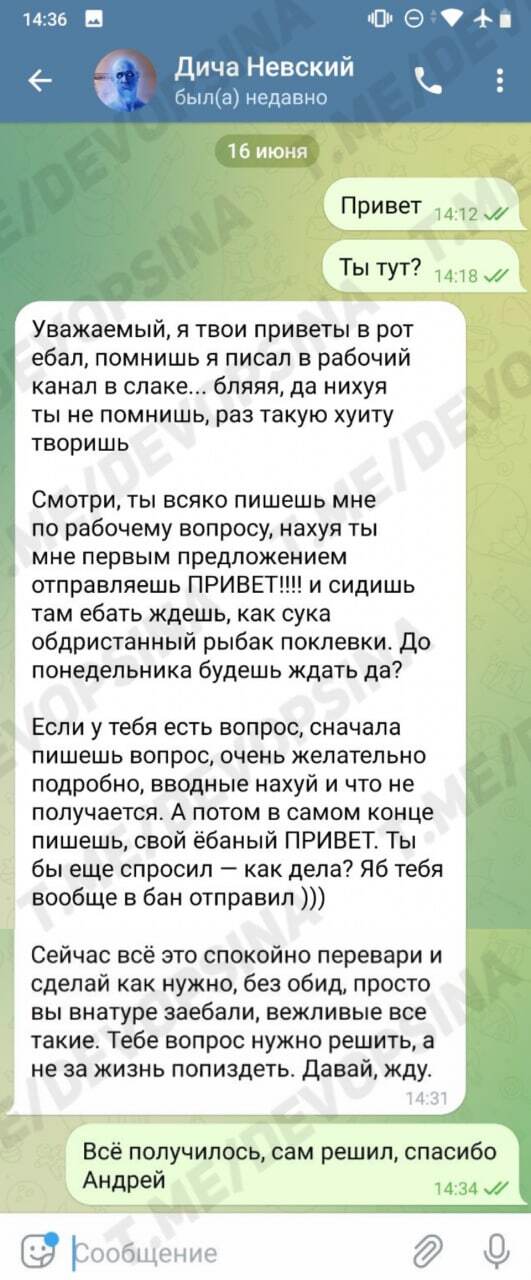 14:36

Дича Невский
был(а) недавно

16 июня

Привет 14:12

Ты тут? 14:18

Уважаемый, я твои приветы в рот ебал, помнишь я писал в рабочий канал в слаке... бляяя, да нихуя ты не помнишь, раз такую хуиту творишь

Смотри, ты всяко пишешь мне по рабочему вопросу, нахуя ты мне первым предложением отправляешь ПРИВЕТ!!!! и сидишь там ебать ждешь, как сука обдристанный рыбак поклевки. До понедельника будешь ждать да?

Если у тебя есть вопрос, сначала пишешь вопрос, очень желательно подробно, вводные нахуй и что не получается. А потом в самом конце пишешь, свой ёбаный ПРИВЕТ. Ты бы еще спросил — как дела? Яб тебя вообще в бан отправил )))

Сейчас всё это спокойно перевари и сделай как нужно, без обид, просто вы внатуре заебали, вежливые все такие. Тебе вопрос нужно решить, а не за жизнь попиздеть. Давай, жду.
14:31

Всё получилось, сам решил, спасибо Андрей 14:34

Сообщение

T.ME/DEVOPSINA